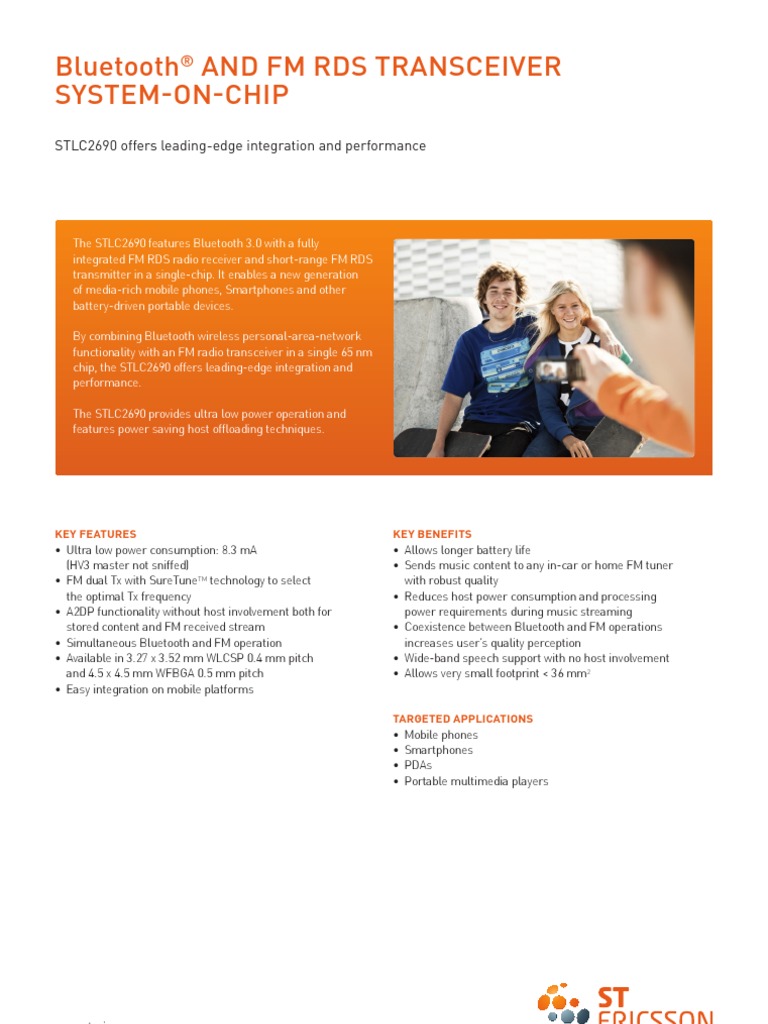 Bluetooth® AND FM RDS TRANSCEIVER SYSTEM-ON-CHIP

STLC2690 offers leading-edge integration and performance

The STLC2690 features Bluetooth 3.0 with a fully integrated FM RDS radio receiver and short-range FM RDS transmitter in a single-chip. It enables a new generation of media-rich mobile phones, Smartphones and other battery-driven portable devices.

By combining Bluetooth wireless personal-area-network functionality with an FM radio transceiver in a single 65 nm chip, the STLC2690 offers leading-edge integration and performance.

The STLC2690 provides ultra low power operation and features power saving host offloading techniques.

KEY FEATURES
• Ultra low power consumption: 8.3 mA (HV3 master not sniffed)
• FM dual Tx with SureTune™ technology to select the optimal Tx frequency
• A2DP functionality without host involvement both for stored content and FM received stream
• Simultaneous Bluetooth and FM operation
• Available in 3.27 x 3.52 mm WLCSP 0.4 mm pitch and 4.5 x 4.5 mm WFBGA 0.5 mm pitch
• Easy integration on mobile platforms

KEY BENEFITS
• Allows longer battery life
• Sends music content to any in-car or home FM tuner with robust quality
• Reduces host power consumption and processing power requirements during music streaming
• Coexistence between Bluetooth and FM operations increases user's quality perception
• Wide-band speech support with no host involvement
• Allows very small footprint < 36 mm$^2$

TARGETED APPLICATIONS
• Mobile phones
• Smartphones
• PDAs
• Portable multimedia players

ST ERICSSON